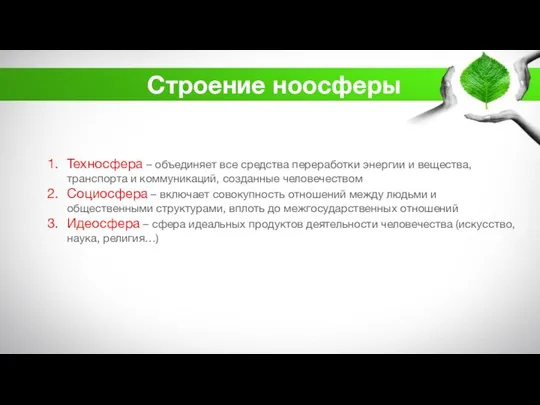 Строение ноосферы

1. Техносфера – объединяет все средства переработки энергии и вещества, транспорта и коммуникаций, созданные человечеством
2. Социосфера – включает совокупность отношений между людьми и общественными структурами, вплоть до межгосударственных отношений
3. Идеосфера – сфера идеальных продуктов деятельности человечества (искусство, наука, религия…)